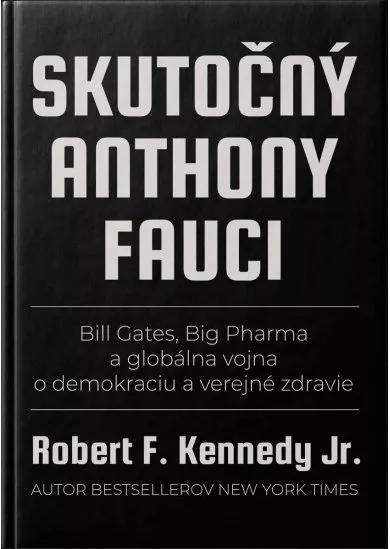 SKUTOČNÝ ANTHONY FAUCI

Bill Gates, Big Pharma a globálna vojna o demokraciu a verejné zdravie

Robert F. Kennedy Jr.

AUTOR BESTSELLEROV NEW YORK TIMES